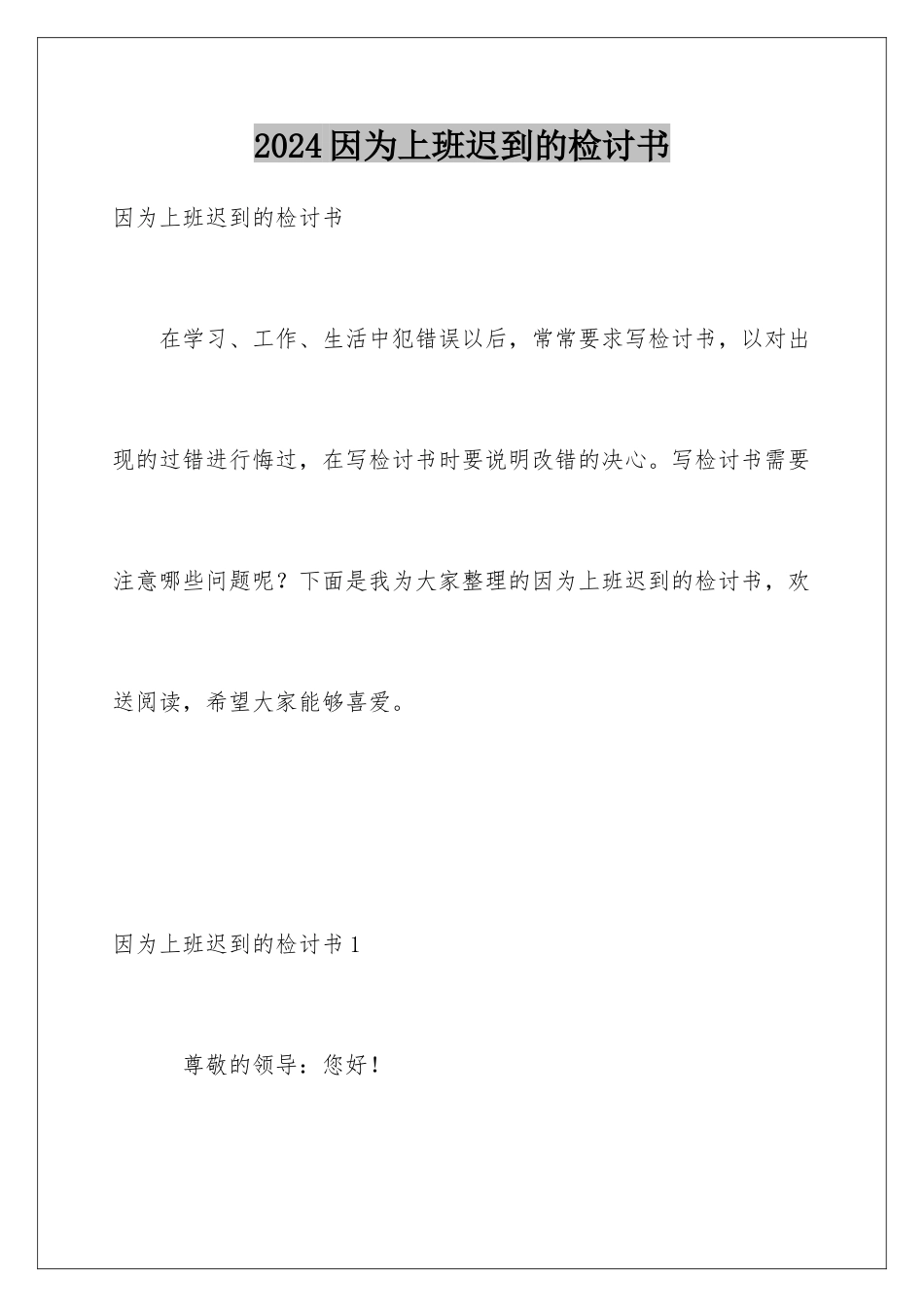 2024因为上班迟到的检讨书

因为上班迟到的检讨书

在学习、工作、生活中犯错误以后，常常要求写检讨书，以对出现的过错进行悔过，在写检讨书时要说明改错的决心。写检讨书需要注意哪些问题呢？下面是我为大家整理的因为上班迟到的检讨书，欢送阅读，希望大家能够喜爱。

因为上班迟到的检讨书1

尊敬的领导：您好！